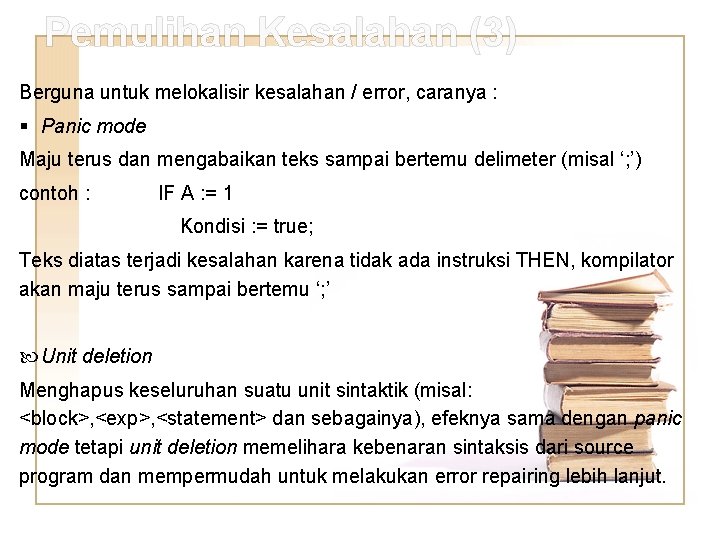 Pemulihan Kesalahan (3)

Berguna untuk melokalisir kesalahan / error, caranya :

▪ Panic mode

Maju terus dan mengabaikan teks sampai bertemu delimeter (misal ‘;’)

contoh : IF A := 1

Kondisi := true;

Teks diatas terjadi kesalahan karena tidak ada instruksi THEN, kompilator akan maju terus sampai bertemu ‘;’

Unit deletion

Menghapus keseluruhan suatu unit sintaktik (misal: <block>,<exp>,<statement> dan sebagainya), efeknya sama dengan panic mode tetapi unit deletion memelihara kebenaran sintaksis dari source program dan mempermudah untuk melakukan error repairing lebih lanjut.